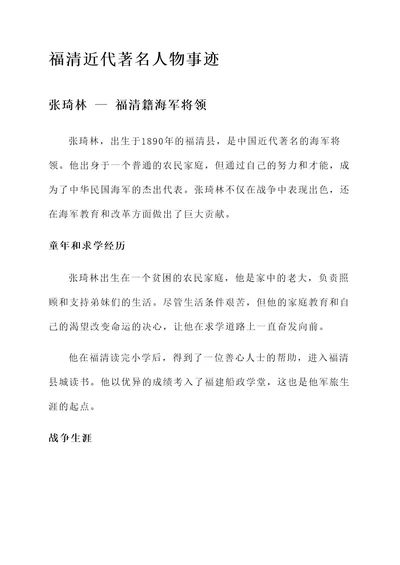 福清近代著名人物事迹

张琦林 — 福清籍海军将领

张琦林，出生于1890年的福清县，是中国近代著名的海军将领。他出身于一个普通的农民家庭，但通过自己的努力和才能，成为了中华民国海军的杰出代表。张琦林不仅在战争中表现出色，还在海军教育和改革方面做出了巨大贡献。

童年和求学经历

张琦林出生在一个贫困的农民家庭，他是家中的老大，负责照顾和支持弟妹们的生活。尽管生活条件艰苦，但他的家庭教育和自己的渴望改变命运的决心，让他在求学道路上一直奋发向前。

他在福清读完小学后，得到了一位善心人士的帮助，进入福清县城读书。他以优异的成绩考入了福建船政学堂，这也是他军旅生涯的起点。

战争生涯